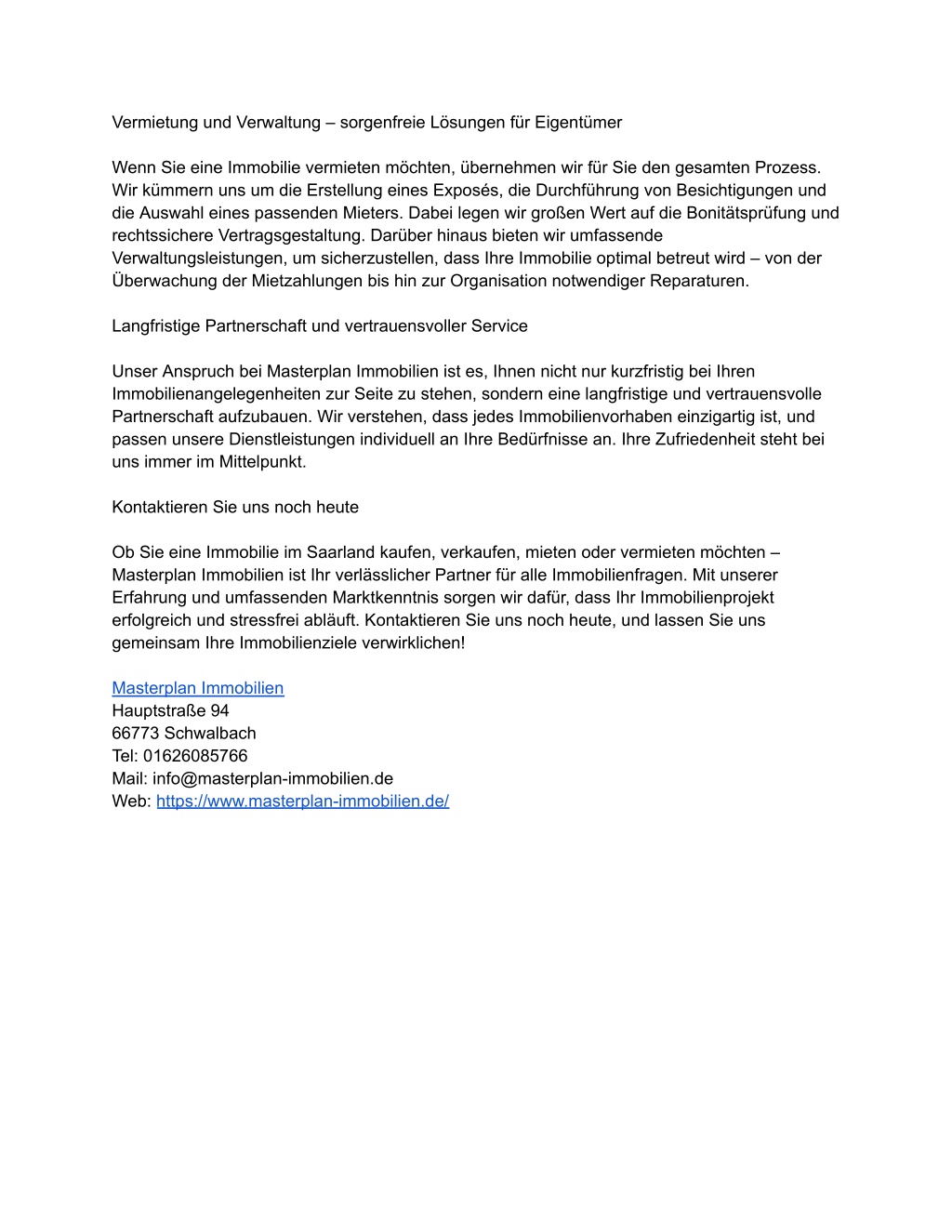 Vermietung und Verwaltung – sorgenfreie Lösungen für Eigentümer

Wenn Sie eine Immobilie vermieten möchten, übernehmen wir für Sie den gesamten Prozess. Wir kümmern uns um die Erstellung eines Exposés, die Durchführung von Besichtigungen und die Auswahl eines passenden Mieters. Dabei legen wir großen Wert auf die Bonitätsprüfung und rechtssichere Vertragsgestaltung. Darüber hinaus bieten wir umfassende Verwaltungsleistungen, um sicherzustellen, dass Ihre Immobilie optimal betreut wird – von der Überwachung der Mietzahlungen bis hin zur Organisation notwendiger Reparaturen.

Langfristige Partnerschaft und vertrauensvoller Service

Unser Anspruch bei Masterplan Immobilien ist es, Ihnen nicht nur kurzfristig bei Ihren Immobilienangelegenheiten zur Seite zu stehen, sondern eine langfristige und vertrauensvolle Partnerschaft aufzubauen. Wir verstehen, dass jedes Immobilienvorhaben einzigartig ist, und passen unsere Dienstleistungen individuell an Ihre Bedürfnisse an. Ihre Zufriedenheit steht bei uns immer im Mittelpunkt.

Kontaktieren Sie uns noch heute

Ob Sie eine Immobilie im Saarland kaufen, verkaufen, mieten oder vermieten möchten – Masterplan Immobilien ist Ihr verlässlicher Partner für alle Immobilienfragen. Mit unserer Erfahrung und umfassenden Marktkenntnis sorgen wir dafür, dass Ihr Immobilienprojekt erfolgreich und stressfrei abläuft. Kontaktieren Sie uns noch heute, und lassen Sie uns gemeinsam Ihre Immobilienziele verwirklichen!

Masterplan Immobilien
Hauptstraße 94
66773 Schwalbach
Tel: 01626085766
Mail: info@masterplan-immobilien.de
Web: https://www.masterplan-immobilien.de/